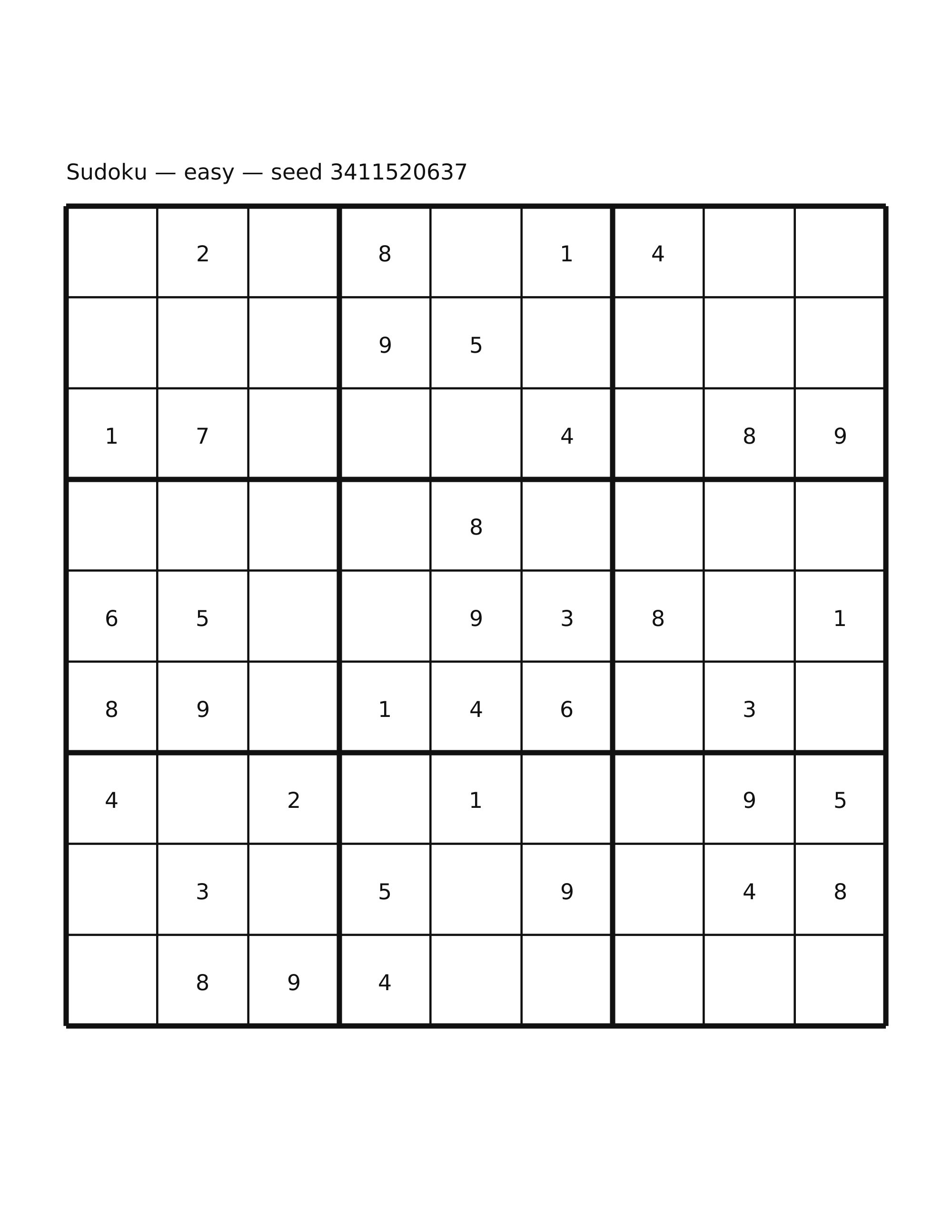 Sudoku — easy — seed 3411520637

|   |   |   |   |   |   |   |   |   |
|---|---|---|---|---|---|---|---|---|
|   | 2 |   | 8 |   | 1 | 4 |   |   |
|   |   |   | 9 | 5 |   |   |   |   |
| 1 | 7 |   |   |   | 4 |   | 8 | 9 |
|   |   |   |   | 8 |   |   |   |   |
| 6 | 5 |   |   | 9 | 3 | 8 |   | 1 |
| 8 | 9 |   | 1 | 4 | 6 |   | 3 |   |
| 4 |   | 2 |   | 1 |   |   | 9 | 5 |
|   | 3 |   | 5 |   | 9 |   | 4 | 8 |
|   | 8 | 9 | 4 |   |   |   |   |   |